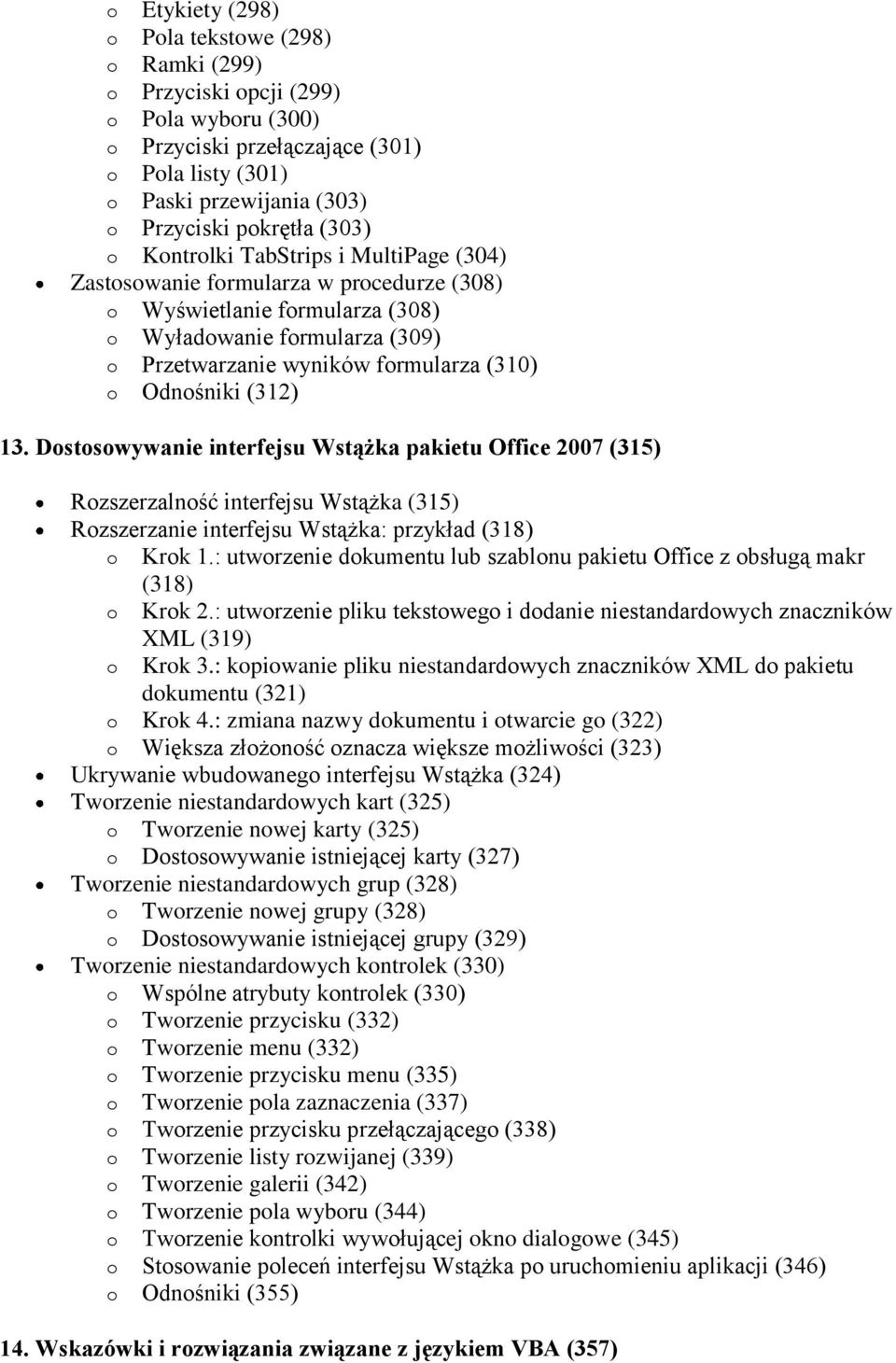 o Etykiety (298)
o Pola tekstowe (298)
o Ramki (299)
o Przyciski opcji (299)
o Pola wyboru (300)
o Przyciski przełączające (301)
o Pola listy (301)
o Paski przewijania (303)
o Przyciski pokrętła (303)
o Kontrolki TabStrips i MultiPage (304)
• Zastosowanie formularza w procedurze (308)
o Wyświetlanie formularza (308)
o Wyładowanie formularza (309)
o Przetwarzanie wyników formularza (310)
o Odnośniki (312)

13. Dostosowywanie interfejsu Wstążka pakietu Office 2007 (315)

• Rozszerzalność interfejsu Wstążka (315)
• Rozszerzanie interfejsu Wstążka: przykład (318)
o Krok 1.: utworzenie dokumentu lub szablonu pakietu Office z obsługą makr (318)
o Krok 2.: utworzenie pliku tekstowego i dodanie niestandardowych znaczników XML (319)
o Krok 3.: kopiowanie pliku niestandardowych znaczników XML do pakietu dokumentu (321)
o Krok 4.: zmiana nazwy dokumentu i otwarcie go (322)
o Większa złożoność oznacza większe możliwości (323)
• Ukrywanie wbudowanego interfejsu Wstążka (324)
• Tworzenie niestandardowych kart (325)
o Tworzenie nowej karty (325)
o Dostosowywanie istniejącej karty (327)
• Tworzenie niestandardowych grup (328)
o Tworzenie nowej grupy (328)
o Dostosowywanie istniejącej grupy (329)
• Tworzenie niestandardowych kontrolek (330)
o Wspólne atrybuty kontrolek (330)
o Tworzenie przycisku (332)
o Tworzenie menu (332)
o Tworzenie przycisku menu (335)
o Tworzenie pola zaznaczenia (337)
o Tworzenie przycisku przełączającego (338)
o Tworzenie listy rozwijanej (339)
o Tworzenie galerii (342)
o Tworzenie pola wyboru (344)
o Tworzenie kontrolki wywołującej okno dialogowe (345)
o Stosowanie poleceń interfejsu Wstążka po uruchomieniu aplikacji (346)
o Odnośniki (355)

14. Wskazówki i rozwiązania związane z językiem VBA (357)